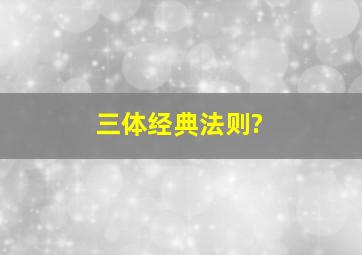 三体经典法则?